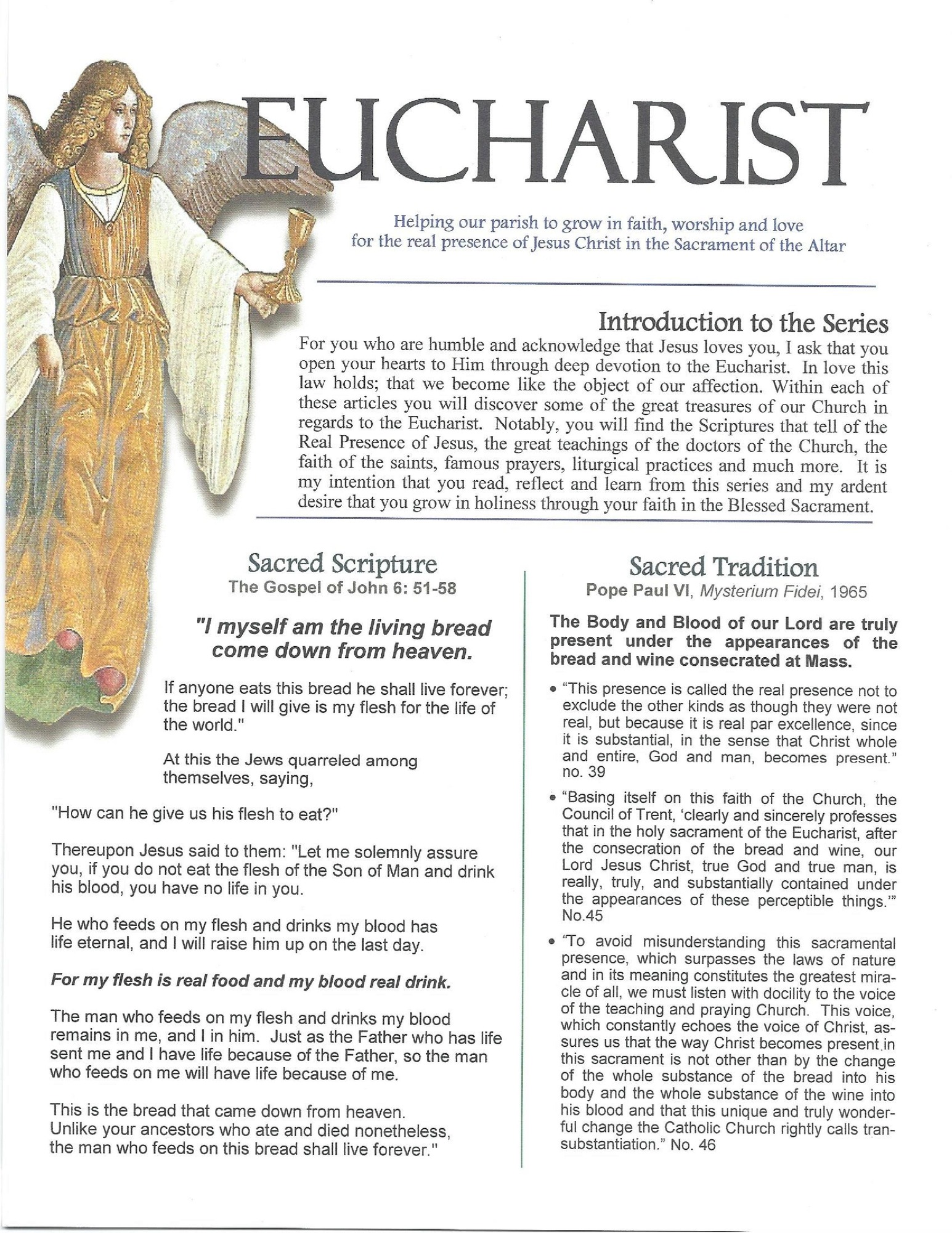 EUCHARIST

Helping our parish to grow in faith, worship and love for the real presence of Jesus Christ in the Sacrament of the Altar

Introduction to the Series

For you who are humble and acknowledge that Jesus loves you, I ask that you open your hearts to Him through deep devotion to the Eucharist. In love this law holds; that we become like the object of our affection. Within each of these articles you will discover some of the great treasures of our Church in regards to the Eucharist. Notably, you will find the Scriptures that tell of the Real Presence of Jesus, the great teachings of the doctors of the Church, the faith of the saints, famous prayers, liturgical practices and much more. It is my intention that you read, reflect and learn from this series and my ardent desire that you grow in holiness through your faith in the Blessed Sacrament.

Sacred Scripture
The Gospel of John 6: 51-58

"I myself am the living bread come down from heaven.

If anyone eats this bread he shall live forever; the bread I will give is my flesh for the life of the world."

At this the Jews quarreled among themselves, saying,

"How can he give us his flesh to eat?"

Thereupon Jesus said to them: "Let me solemnly assure you, if you do not eat the flesh of the Son of Man and drink his blood, you have no life in you.

He who feeds on my flesh and drinks my blood has life eternal, and I will raise him up on the last day.

For my flesh is real food and my blood real drink.

The man who feeds on my flesh and drinks my blood remains in me, and I in him. Just as the Father who has life sent me and I have life because of the Father, so the man who feeds on me will have life because of me.

This is the bread that came down from heaven. Unlike your ancestors who ate and died nonetheless, the man who feeds on this bread shall live forever."

Sacred Tradition
Pope Paul VI, Mysterium Fidei, 1965

The Body and Blood of our Lord are truly present under the appearances of the bread and wine consecrated at Mass.

• "This presence is called the real presence not to exclude the other kinds as though they were not real, but because it is real par excellence, since it is substantial, in the sense that Christ whole and entire, God and man, becomes present." no. 39

• "Basing itself on this faith of the Church, the Council of Trent, 'clearly and sincerely professes that in the holy sacrament of the Eucharist, after the consecration of the bread and wine, our Lord Jesus Christ, true God and true man, is really, truly, and substantially contained under the appearances of these perceptible things.'" No.45

• "To avoid misunderstanding this sacramental presence, which surpasses the laws of nature and in its meaning constitutes the greatest miracle of all, we must listen with docility to the voice of the teaching and praying Church. This voice, which constantly echoes the voice of Christ, assures us that the way Christ becomes present in this sacrament is not other than by the change of the whole substance of the bread into his body and the whole substance of the wine into his blood and that this unique and truly wonderful change the Catholic Church rightly calls transubstantiation." No. 46